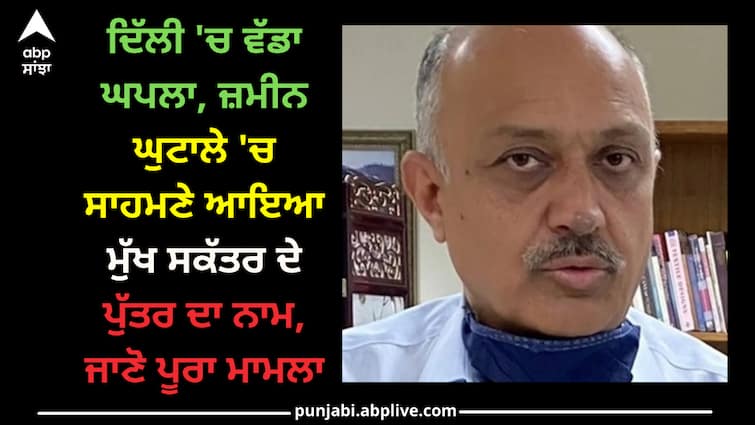 abp ਸਾਂਝਾ

ਦਿੱਲੀ 'ਚ ਵੱਡਾ ਘਪਲਾ, ਜ਼ਮੀਨ ਘੁਟਾਲੇ 'ਚ ਸਾਹਮਣੇ ਆਇਆ ਮੁੱਖ ਸਕੱਤਰ ਦੇ ਪੁੱਤਰ ਦਾ ਨਾਮ, ਜਾਣੋ ਪੂਰਾ ਮਾਮਲਾ

punjabi.abplive.com